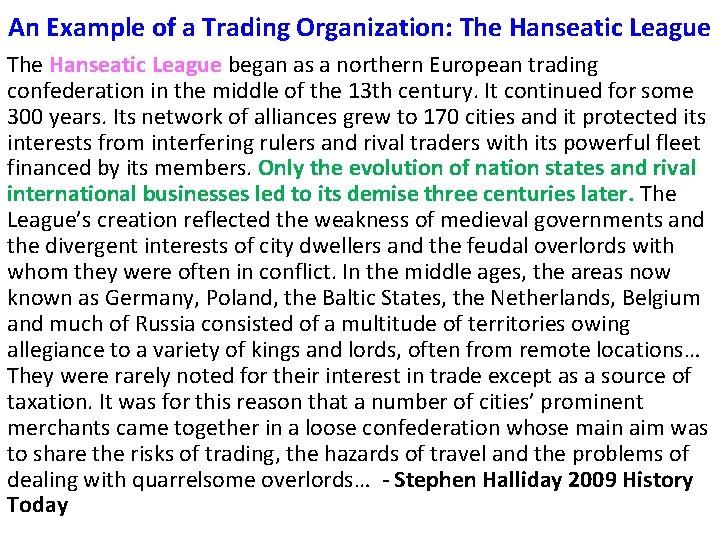 An Example of a Trading Organization: The Hanseatic League

The Hanseatic League began as a northern European trading confederation in the middle of the 13th century. It continued for some 300 years. Its network of alliances grew to 170 cities and it protected its interests from interfering rulers and rival traders with its powerful fleet financed by its members. Only the evolution of nation states and rival international businesses led to its demise three centuries later. The League's creation reflected the weakness of medieval governments and the divergent interests of city dwellers and the feudal overlords with whom they were often in conflict. In the middle ages, the areas now known as Germany, Poland, the Baltic States, the Netherlands, Belgium and much of Russia consisted of a multitude of territories owing allegiance to a variety of kings and lords, often from remote locations… They were rarely noted for their interest in trade except as a source of taxation. It was for this reason that a number of cities' prominent merchants came together in a loose confederation whose main aim was to share the risks of trading, the hazards of travel and the problems of dealing with quarrelsome overlords… - Stephen Halliday 2009 History Today